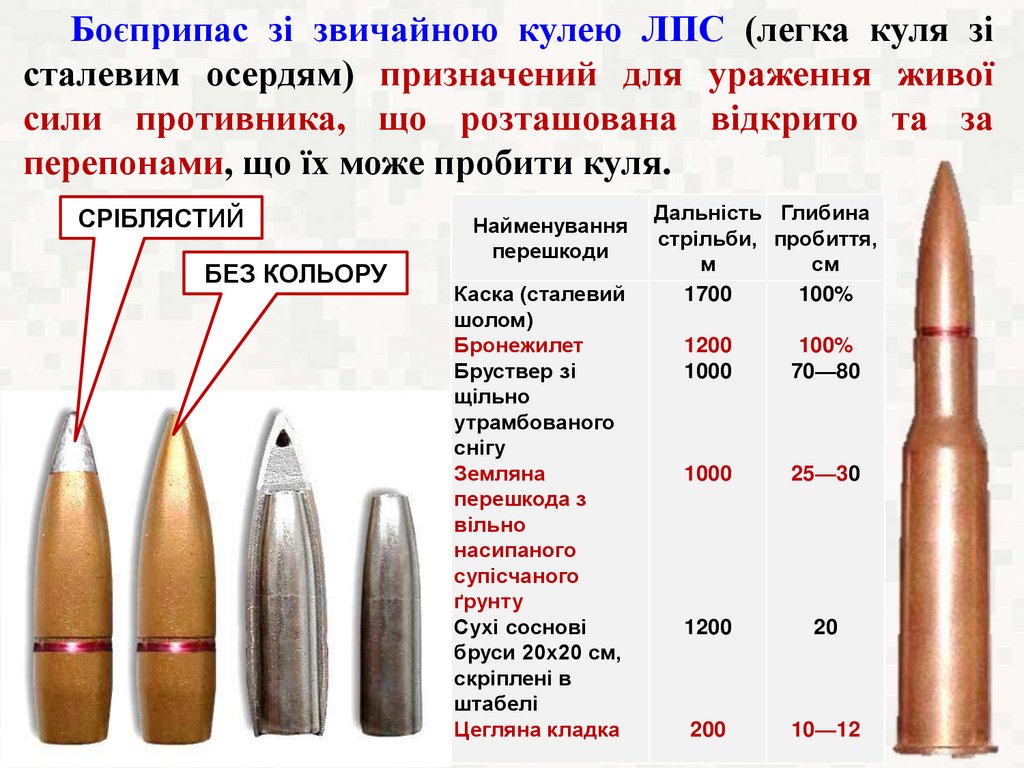 Боєприпас зі звичайною кулею ЛПС (легка куля зі сталевим осердям) призначений для ураження живої сили противника, що розташована відкрито та за перепонами, що їх може пробити куля.

СРІБЛЯСТИЙ

БЕЗ КОЛЬОРУ

| Найменування перешкоди | Дальність стрільби, м | Глибина пробиття, см |
|---|---|---|
| Каска (сталевий шолом) | 1700 | 100% |
| Бронежилет | 1200 | 100% |
| Бруствер зі щільно утрамбованого снігу | 1000 | 70—80 |
| Земляна перешкода з вільно насипаного супісчаного ґрунту | 1000 | 25—30 |
| Сухі соснові бруси 20х20 см, скріплені в штабелі | 1200 | 20 |
| Цегляна кладка | 200 | 10—12 |